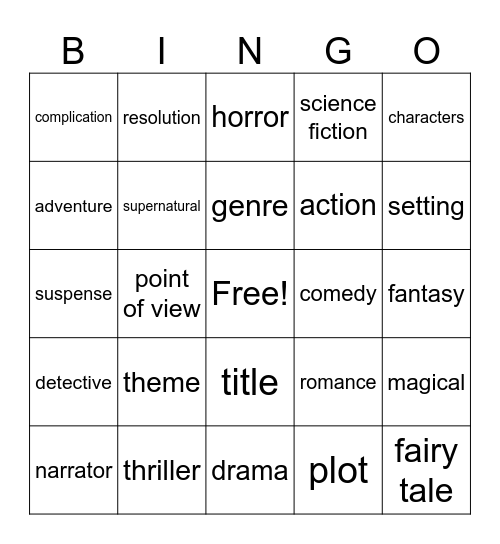 | B | I | N | G | O |
|---|---|---|---|---|
| complication | resolution | horror | science fiction | characters |
| adventure | supernatural | genre | action | setting |
| suspense | point of view | Free! | comedy | fantasy |
| detective | theme | title | romance | magical |
| narrator | thriller | drama | plot | fairy tale |